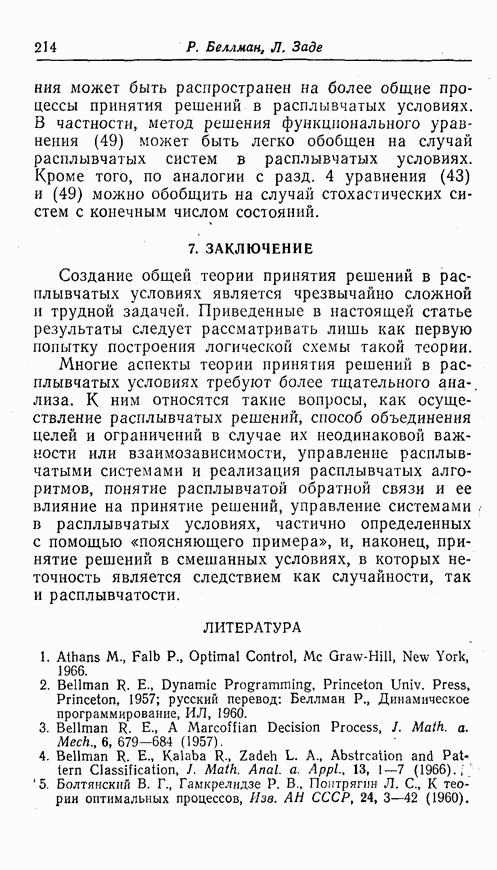 214 Р. Беллман, Л. Заде

ния может быть распространен на более общие процессы принятия решений в расплывчатых условиях. В частности, метод решения функционального уравнения (49) может быть легко обобщен на случай расплывчатых систем в расплывчатых условиях. Кроме того, по аналогии с разд. 4 уравнения (43) и (49) можно обобщить на случай стохастических систем с конечным числом состояний.

7. ЗАКЛЮЧЕНИЕ

Создание общей теории принятия решений в расплывчатых условиях является чрезвычайно сложной и трудной задачей. Приведенные в настоящей статье результаты следует рассматривать лишь как первую попытку построения логической схемы такой теории.

Многие аспекты теории принятия решений в расплывчатых условиях требуют более тщательного анализа. К ним относятся такие вопросы, как осуществление расплывчатых решений, способ объединения целей и ограничений в случае их неодинаковой важности или взаимозависимости, управление расплывчатыми системами и реализация расплывчатых алгоритмов, понятие расплывчатой обратной связи и ее влияние на принятие решений, управление системами в расплывчатых условиях, частично определенных с помощью «поясняющего примера», и, наконец, принятие решений в смешанных условиях, в которых неточность является следствием как случайности, так и расплывчатости.

ЛИТЕРАТУРА

1. Athans M., Falb P., Optimal Control, Mc Graw-Hill, New York, 1966.
2. Bellman R. E., Dynamic Programming, Princeton Univ. Press, Princeton, 1957; русский перевод: Беллман Р., Динамическое программирование, ИЛ, 1960.
3. Bellman R. E., A Marcoffian Decision Process, J. Math. a. Mech., 6, 679—684 (1957).
4. Bellman R. E., Kalaba R., Zadeh L. A., Abstrcation and Pattern Classification, J. Math. Anal. a. Appl., 13, 1—7 (1966).
5. Болтянский В. Г., Гамкрелидзе Р. В., Понтрягин Л. С., К теории оптимальных процессов, Изв. АН СССР, 24, 3—42 (1960).